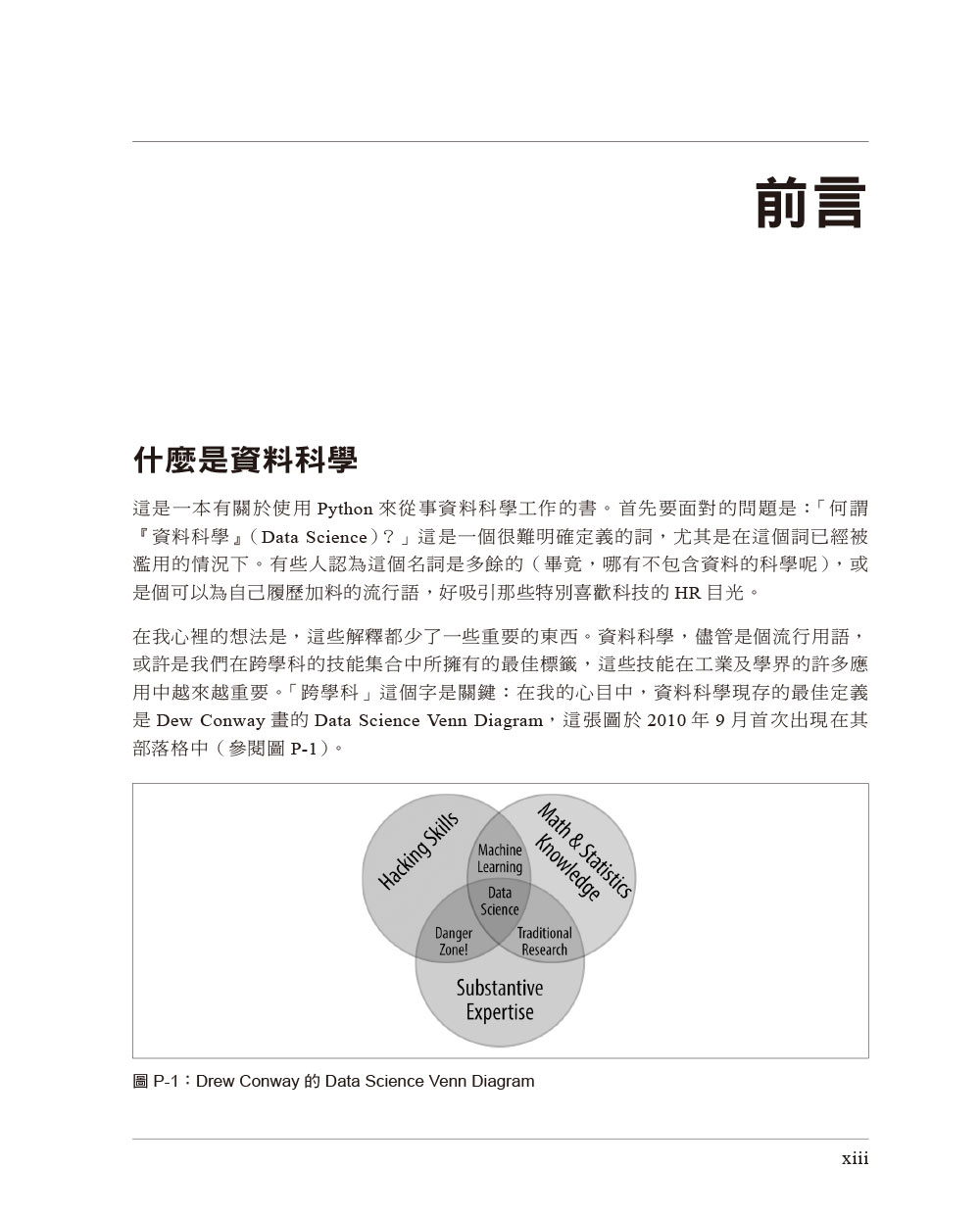 前言

什麼是資料科學

這是一本有關於使用 Python 來從事資料科學工作的書。首先要面對的問題是：「何謂『資料科學』（Data Science）？」這是一個很難明確定義的詞，尤其是在這個詞已經被濫用的情況下。有些人認為這個名詞是多餘的（畢竟，哪有不包含資料的科學呢），或是個可以為自己履歷加料的流行語，好吸引那些特別喜歡科技的 HR 目光。

在我心裡的想法是，這些解釋都少了一些重要的東西。資料科學，儘管是個流行用語，或許是我們在跨學科的技能集合中所擁有的最佳標籤，這些技能在工業及學界的許多應用中越來越重要。「跨學科」這個字是關鍵：在我的心目中，資料科學現存的最佳定義是 Dew Conway 畫的 Data Science Venn Diagram，這張圖於 2010 年 9 月首次出現在其部落格中（參閱圖 P-1）。

Hacking Skills
Math & Statistics Knowledge
Machine Learning
Data Science
Danger Zone!
Traditional Research
Substantive Expertise

圖 P-1：Drew Conway 的 Data Science Venn Diagram

xiii